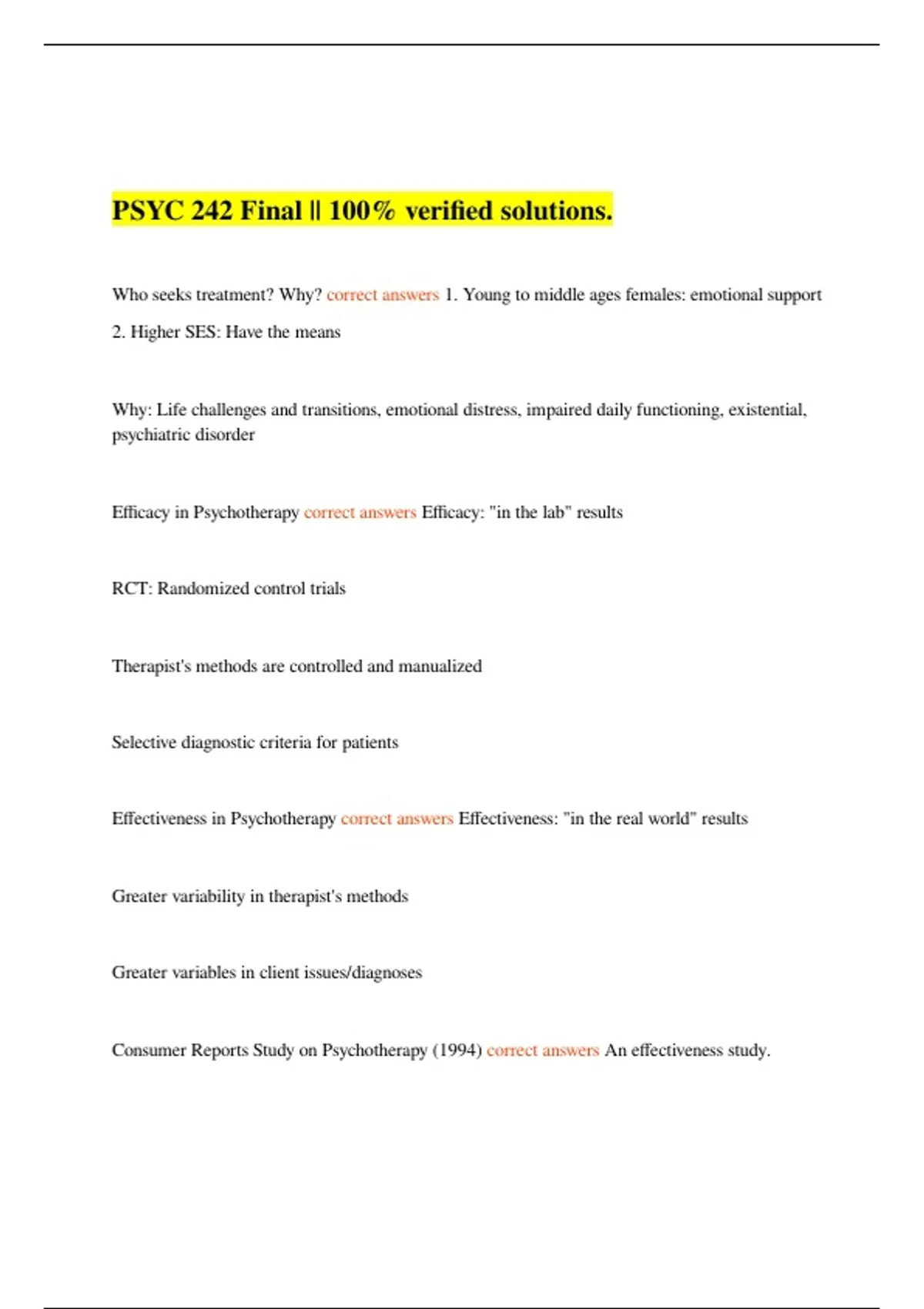 PSYC 242 Final || 100% verified solutions.

Who seeks treatment? Why? correct answers 1. Young to middle ages females: emotional support

2. Higher SES: Have the means

Why: Life challenges and transitions, emotional distress, impaired daily functioning, existential, psychiatric disorder

Efficacy in Psychotherapy correct answers Efficacy: "in the lab" results

RCT: Randomized control trials

Therapist's methods are controlled and manualized

Selective diagnostic criteria for patients

Effectiveness in Psychotherapy correct answers Effectiveness: "in the real world" results

Greater variability in therapist's methods

Greater variables in client issues/diagnoses

Consumer Reports Study on Psychotherapy (1994) correct answers An effectiveness study.